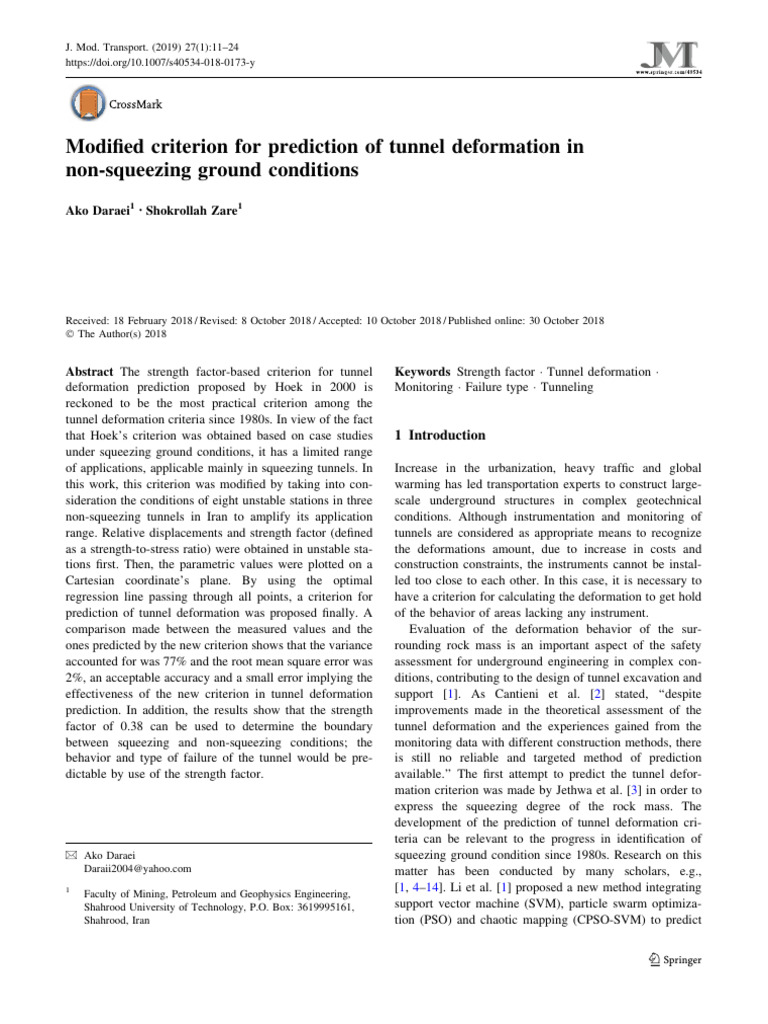 J. Mod. Transport. (2019) 27(1):11–24
https://doi.org/10.1007/s40534-018-0173-y

JMT
www.springer.com/40534

CrossMark

Modified criterion for prediction of tunnel deformation in non-squeezing ground conditions

Ako Daraei$^1$ · Shokrollah Zare$^1$

Received: 18 February 2018 / Revised: 8 October 2018 / Accepted: 10 October 2018 / Published online: 30 October 2018
© The Author(s) 2018

Abstract The strength factor-based criterion for tunnel deformation prediction proposed by Hoek in 2000 is reckoned to be the most practical criterion among the tunnel deformation criteria since 1980s. In view of the fact that Hoek's criterion was obtained based on case studies under squeezing ground conditions, it has a limited range of applications, applicable mainly in squeezing tunnels. In this work, this criterion was modified by taking into consideration the conditions of eight unstable stations in three non-squeezing tunnels in Iran to amplify its application range. Relative displacements and strength factor (defined as a strength-to-stress ratio) were obtained in unstable stations first. Then, the parametric values were plotted on a Cartesian coordinate's plane. By using the optimal regression line passing through all points, a criterion for prediction of tunnel deformation was proposed finally. A comparison made between the measured values and the ones predicted by the new criterion shows that the variance accounted for was 77% and the root mean square error was 2%, an acceptable accuracy and a small error implying the effectiveness of the new criterion in tunnel deformation prediction. In addition, the results show that the strength factor of 0.38 can be used to determine the boundary between squeezing and non-squeezing conditions; the behavior and type of failure of the tunnel would be predictable by use of the strength factor.

✉ Ako Daraei
Daraii2004@yahoo.com

$^1$ Faculty of Mining, Petroleum and Geophysics Engineering, Shahrood University of Technology, P.O. Box: 3619995161, Shahrood, Iran

Keywords Strength factor · Tunnel deformation · Monitoring · Failure type · Tunneling

1 Introduction

Increase in the urbanization, heavy traffic and global warming has led transportation experts to construct large-scale underground structures in complex geotechnical conditions. Although instrumentation and monitoring of tunnels are considered as appropriate means to recognize the deformations amount, due to increase in costs and construction constraints, the instruments cannot be installed too close to each other. In this case, it is necessary to have a criterion for calculating the deformation to get hold of the behavior of areas lacking any instrument.

Evaluation of the deformation behavior of the surrounding rock mass is an important aspect of the safety assessment for underground engineering in complex conditions, contributing to the design of tunnel excavation and support [1]. As Cantieni et al. [2] stated, "despite improvements made in the theoretical assessment of the tunnel deformation and the experiences gained from the monitoring data with different construction methods, there is still no reliable and targeted method of prediction available." The first attempt to predict the tunnel deformation criterion was made by Jethwa et al. [3] in order to express the squeezing degree of the rock mass. The development of the prediction of tunnel deformation criteria can be relevant to the progress in identification of squeezing ground condition since 1980s. Research on this matter has been conducted by many scholars, e.g., [1, 4–14]. Li et al. [1] proposed a new method integrating support vector machine (SVM), particle swarm optimization (PSO) and chaotic mapping (CPSO-SVM) to predict

Springer